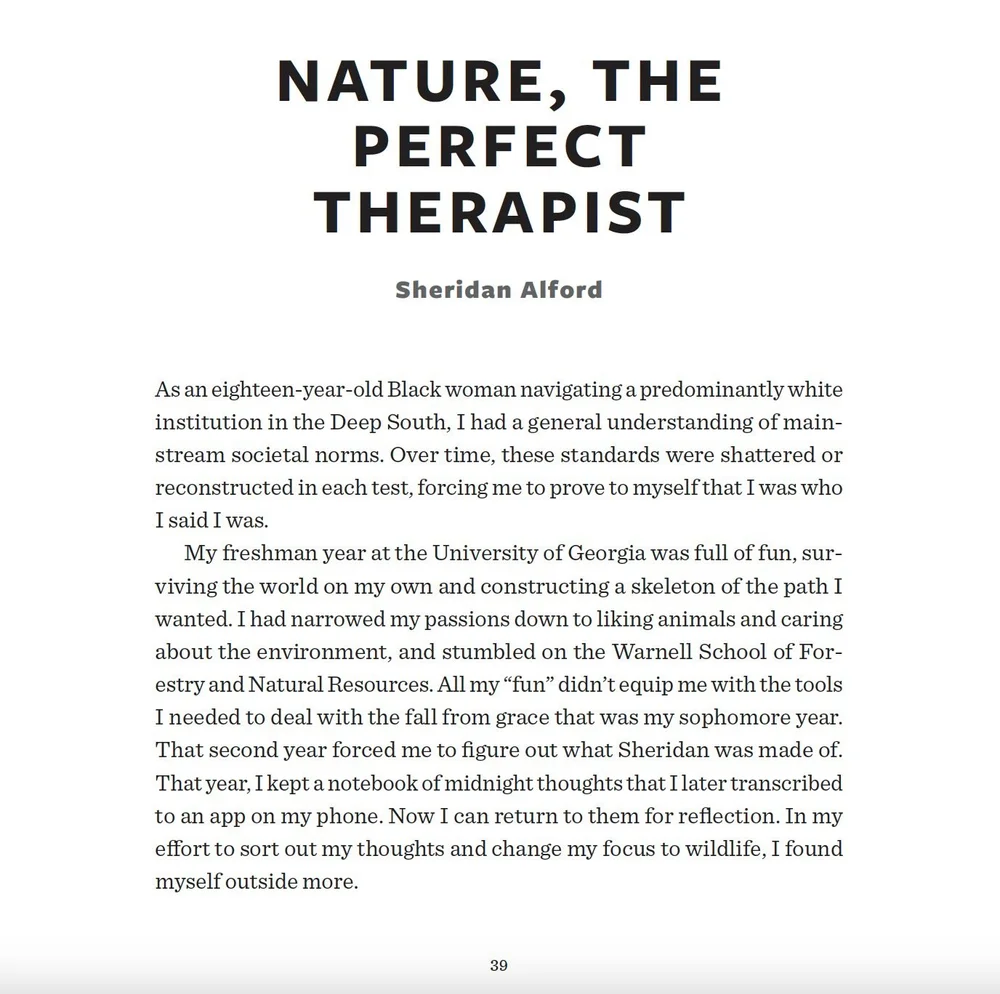 NATURE, THE PERFECT THERAPIST

Sheridan Alford

As an eighteen-year-old Black woman navigating a predominantly white institution in the Deep South, I had a general understanding of mainstream societal norms. Over time, these standards were shattered or reconstructed in each test, forcing me to prove to myself that I was who I said I was.

My freshman year at the University of Georgia was full of fun, surviving the world on my own and constructing a skeleton of the path I wanted. I had narrowed my passions down to liking animals and caring about the environment, and stumbled on the Warnell School of Forestry and Natural Resources. All my "fun" didn't equip me with the tools I needed to deal with the fall from grace that was my sophomore year. That second year forced me to figure out what Sheridan was made of. That year, I kept a notebook of midnight thoughts that I later transcribed to an app on my phone. Now I can return to them for reflection. In my effort to sort out my thoughts and change my focus to wildlife, I found myself outside more.

39